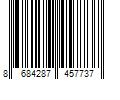 8 684287 457737